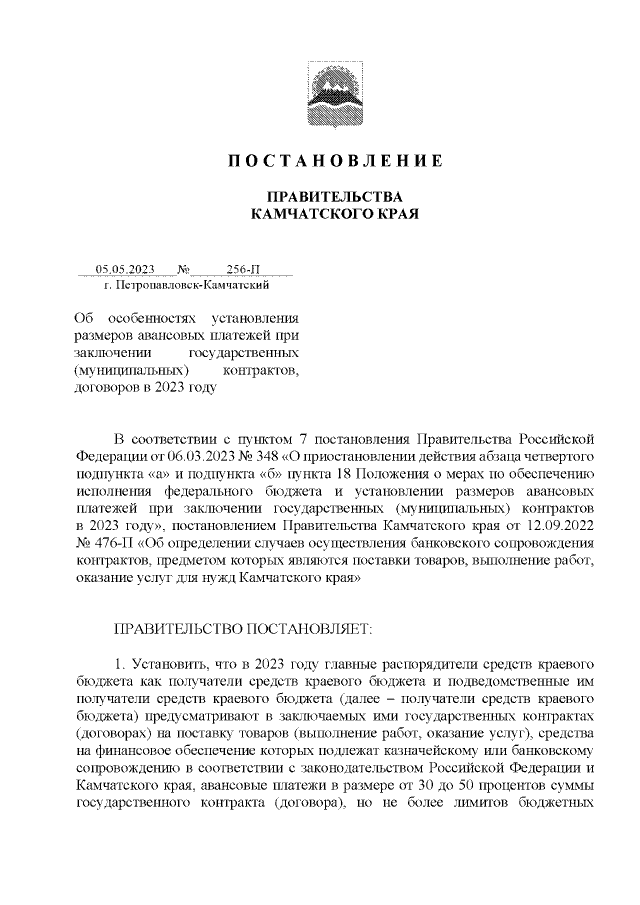 ПОСТАНОВЛЕНИЕ

ПРАВИТЕЛЬСТВА
КАМЧАТСКОГО КРАЯ

05.05.2023 № 256-П
г. Петропавловск-Камчатский

Об особенностях установления размеров авансовых платежей при заключении государственных (муниципальных) контрактов, договоров в 2023 году

В соответствии с пунктом 7 постановления Правительства Российской Федерации от 06.03.2023 № 348 «О приостановлении действия абзаца четвертого подпункта «а» и подпункта «б» пункта 18 Положения о мерах по обеспечению исполнения федерального бюджета и установлении размеров авансовых платежей при заключении государственных (муниципальных) контрактов в 2023 году», постановлением Правительства Камчатского края от 12.09.2022 № 476-П «Об определении случаев осуществления банковского сопровождения контрактов, предметом которых являются поставки товаров, выполнение работ, оказание услуг для нужд Камчатского края»

ПРАВИТЕЛЬСТВО ПОСТАНОВЛЯЕТ:

1. Установить, что в 2023 году главные распорядители средств краевого бюджета как получатели средств краевого бюджета и подведомственные им получатели средств краевого бюджета (далее – получатели средств краевого бюджета) предусматривают в заключаемых ими государственных контрактах (договорах) на поставку товаров (выполнение работ, оказание услуг), средства на финансовое обеспечение которых подлежат казначейскому или банковскому сопровождению в соответствии с законодательством Российской Федерации и Камчатского края, авансовые платежи в размере от 30 до 50 процентов суммы государственного контракта (договора), но не более лимитов бюджетных